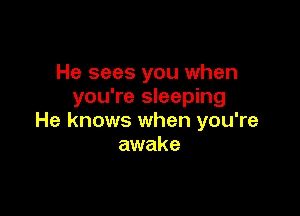 He sees you when you're sleeping
He knows when you're awake